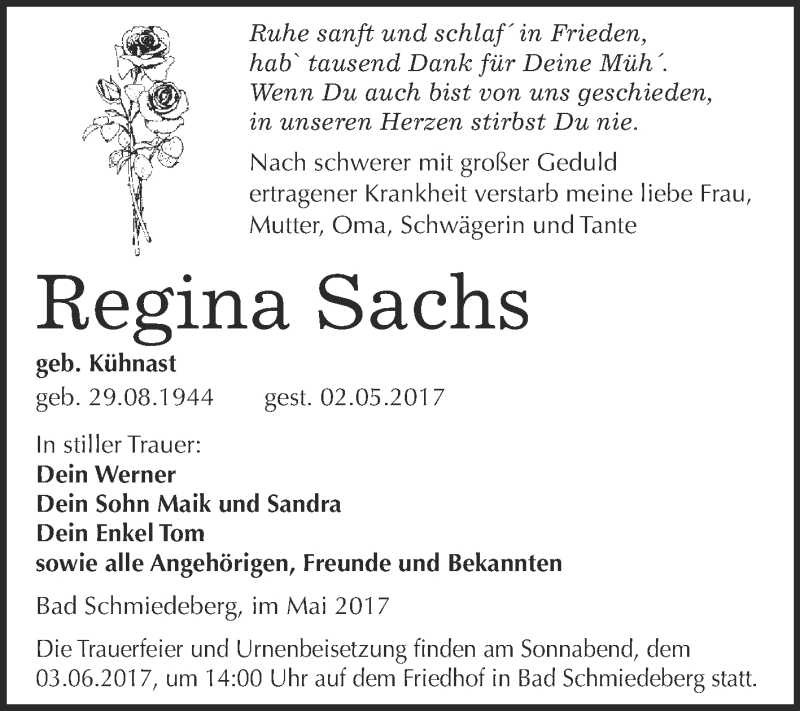 Ruhe sanft und schlaf´ in Frieden,
hab` tausend Dank für Deine Müh´.
Wenn Du auch bist von uns geschieden,
in unseren Herzen stirbst Du nie.

Nach schwerer mit großer Geduld ertragener Krankheit verstarb meine liebe Frau, Mutter, Oma, Schwägerin und Tante

Regina Sachs

geb. Kühnast
geb. 29.08.1944 gest. 02.05.2017

In stiller Trauer:
Dein Werner
Dein Sohn Maik und Sandra
Dein Enkel Tom
sowie alle Angehörigen, Freunde und Bekannten

Bad Schmiedeberg, im Mai 2017

Die Trauerfeier und Urnenbeisetzung finden am Sonnabend, dem 03.06.2017, um 14:00 Uhr auf dem Friedhof in Bad Schmiedeberg statt.